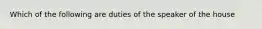 Which of the following are duties of the speaker of the house